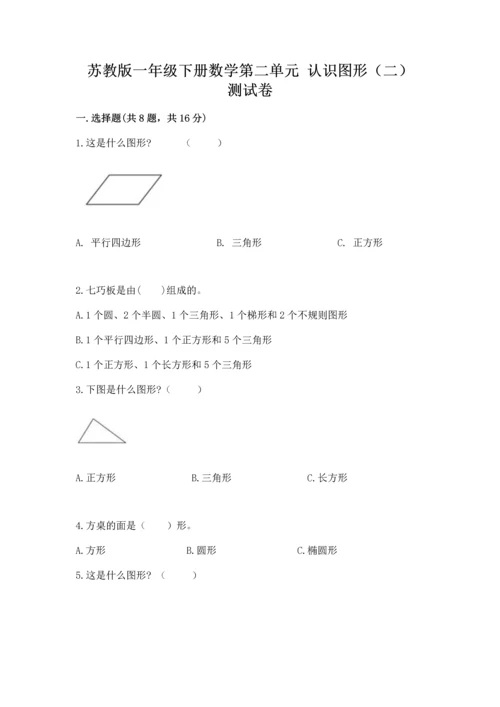 苏教版一年级下册数学第二单元 认识图形（二）测试卷

一.选择题(共 8 题，共 16 分)

1.这是什么图形？ （ ）

A. 平行四边形　　B. 三角形　　C. 正方形

2.七巧板是由（ ）组成的。

A.1 个圆、2 个半圆、1 个三角形、1 个梯形和 2 个不规则图形

B.1 个平行四边形、1 个正方形和 5 个三角形

C.1 个正方形、1 个长方形和 5 个三角形

3.下图是什么图形？（ ）

A.正方形　　B.三角形　　C.长方形

4.方桌的面是（ ）形。

A.方形　　B.圆形　　C.椭圆形

5.这是什么图形？（ ）